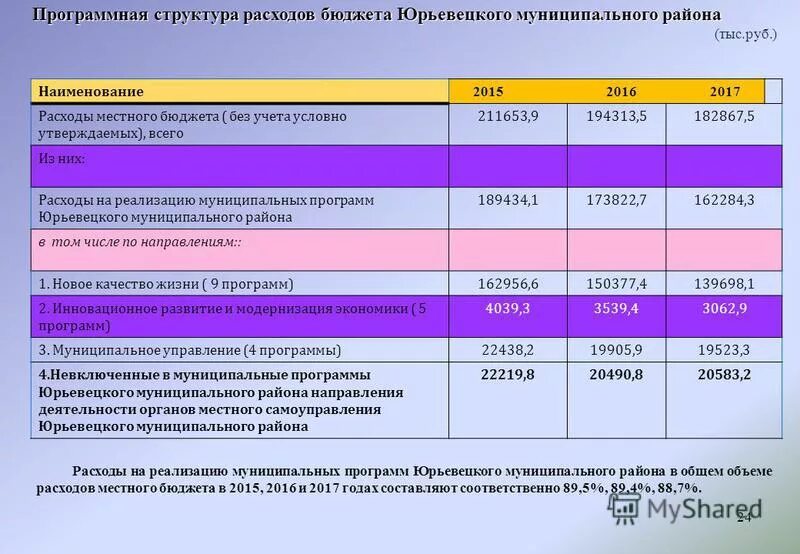 Программная структура расходов бюджета Юрьевецкого муниципального района

(тыс.руб.)

| Наименование | 2015 | 2016 | 2017 |
|---|---|---|---|
| Расходы местного бюджета ( без учета условно утверждаемых), всего | 211653,9 | 194313,5 | 182867,5 |
| Из них: | | | |
| Расходы на реализацию муниципальных программ Юрьевецкого муниципального района | 189434,1 | 173822,7 | 162284,3 |
| в том числе по направлениям:: | | | |
| 1. Новое качество жизни ( 9 программ) | 162956,6 | 150377,4 | 139698,1 |
| 2. Инновационное развитие и модернизация экономики ( 5 программ) | 4039,3 | 3539,4 | 3062,9 |
| 3. Муниципальное управление (4 программы) | 22438,2 | 19905,9 | 19523,3 |
| 4.Невключенные в муниципальные программы Юрьевецкого муниципального района направления деятельности органов местного самоуправления Юрьевецкого муниципального района | 22219,8 | 20490,8 | 20583,2 |

Расходы на реализацию муниципальных программ Юрьевецкого муниципального района в общем объеме расходов местного бюджета в 2015, 2016 и 2017 годах составляют соответственно 89,5%, 89,4%, 88,7%.

MyShared

24